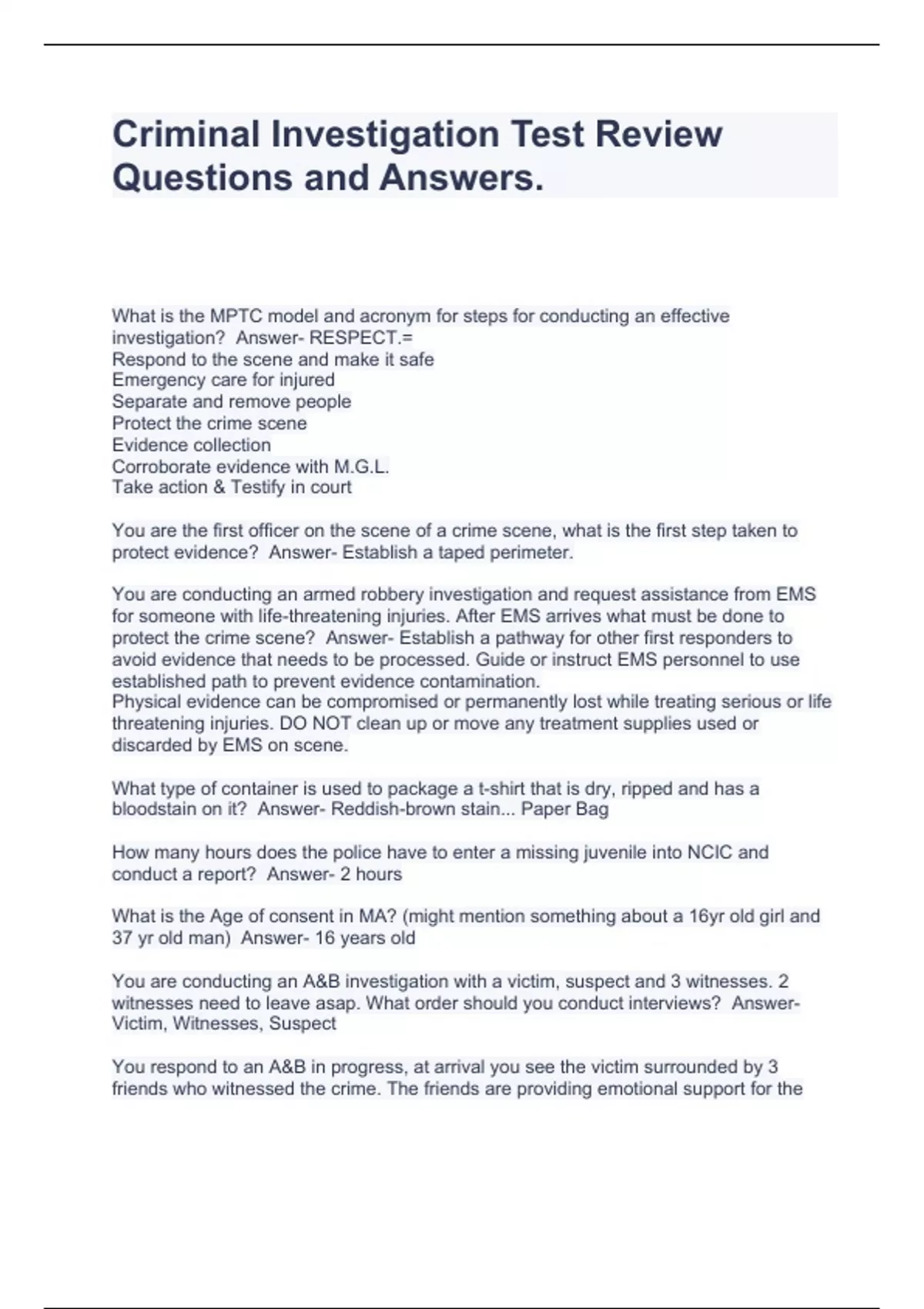 Criminal Investigation Test Review Questions and Answers.

What is the MPTC model and acronym for steps for conducting an effective investigation?  Answer- RESPECT.=
Respond to the scene and make it safe
Emergency care for injured
Separate and remove people
Protect the crime scene
Evidence collection
Corroborate evidence with M.G.L.
Take action & Testify in court

You are the first officer on the scene of a crime scene, what is the first step taken to protect evidence?  Answer- Establish a taped perimeter.

You are conducting an armed robbery investigation and request assistance from EMS for someone with life-threatening injuries. After EMS arrives what must be done to protect the crime scene?  Answer- Establish a pathway for other first responders to avoid evidence that needs to be processed. Guide or instruct EMS personnel to use established path to prevent evidence contamination.
Physical evidence can be compromised or permanently lost while treating serious or life threatening injuries. DO NOT clean up or move any treatment supplies used or discarded by EMS on scene.

What type of container is used to package a t-shirt that is dry, ripped and has a bloodstain on it?  Answer- Reddish-brown stain... Paper Bag

How many hours does the police have to enter a missing juvenile into NCIC and conduct a report?  Answer- 2 hours

What is the Age of consent in MA? (might mention something about a 16yr old girl and 37 yr old man)  Answer- 16 years old

You are conducting an A&B investigation with a victim, suspect and 3 witnesses. 2 witnesses need to leave asap. What order should you conduct interviews?  Answer- Victim, Witnesses, Suspect

You respond to an A&B in progress, at arrival you see the victim surrounded by 3 friends who witnessed the crime. The friends are providing emotional support for the